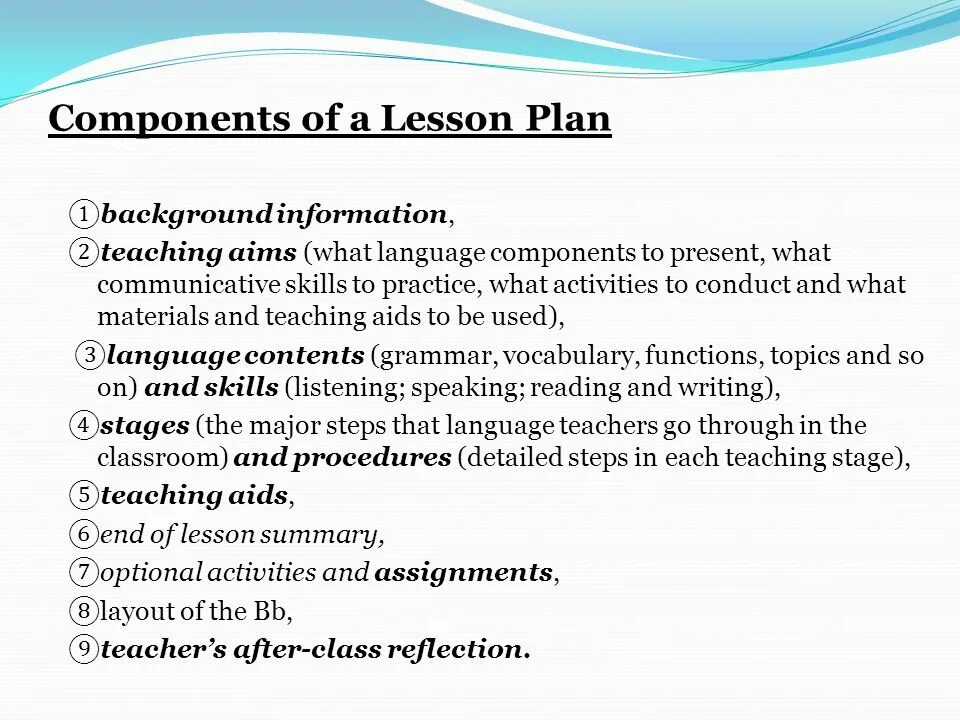 Components of a Lesson Plan

①background information,
②teaching aims (what language components to present, what communicative skills to practice, what activities to conduct and what materials and teaching aids to be used),
③language contents (grammar, vocabulary, functions, topics and so on) and skills (listening; speaking; reading and writing),
④stages (the major steps that language teachers go through in the classroom) and procedures (detailed steps in each teaching stage),
⑤teaching aids,
⑥end of lesson summary,
⑦optional activities and assignments,
⑧layout of the Bb,
⑨teacher's after-class reflection.